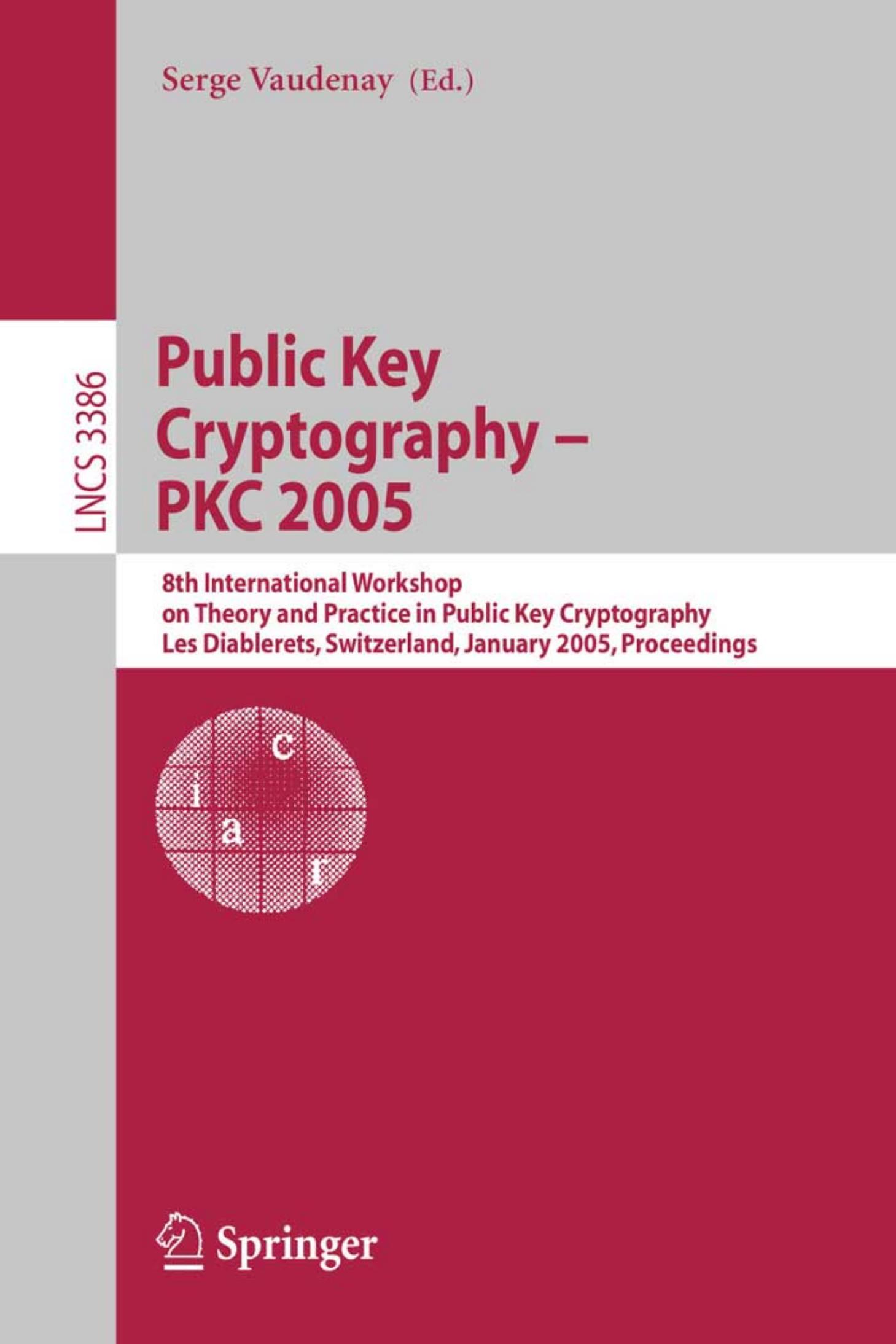 Serge Vaudenay (Ed.)

LNCS 3386

Public Key Cryptography – PKC 2005

8th International Workshop on Theory and Practice in Public Key Cryptography Les Diablerets, Switzerland, January 2005, Proceedings

c i a r

Springer